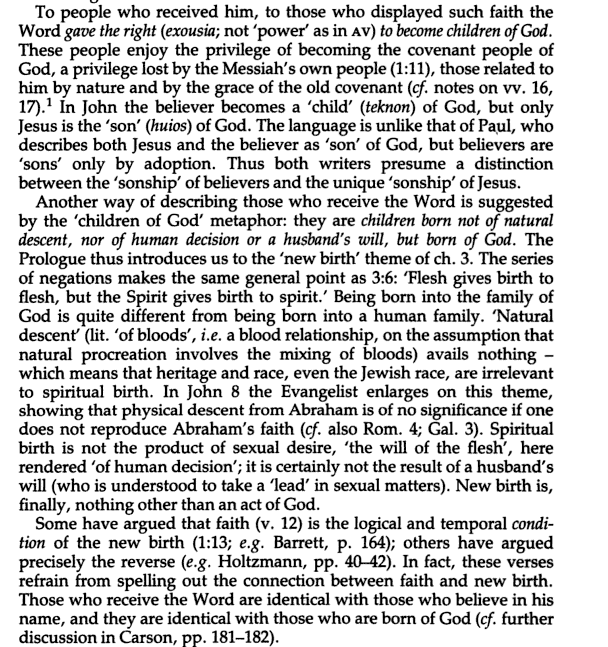 To people who received him, to those who displayed such faith the Word gave the right (exousia; not 'power' as in AV) to become children of God. These people enjoy the privilege of becoming the covenant people of God, a privilege lost by the Messiah's own people (1:11), those related to him by nature and by the grace of the old covenant (cf. notes on vv. 16, 17).$^1$ In John the believer becomes a 'child' (teknon) of God, but only Jesus is the 'son' (huios) of God. The language is unlike that of Paul, who describes both Jesus and the believer as 'son' of God, but believers are 'sons' only by adoption. Thus both writers presume a distinction between the 'sonship' of believers and the unique 'sonship' of Jesus.

Another way of describing those who receive the Word is suggested by the 'children of God' metaphor: they are children born not of natural descent, nor of human decision or a husband's will, but born of God. The Prologue thus introduces us to the 'new birth' theme of ch. 3. The series of negations makes the same general point as 3:6: 'Flesh gives birth to flesh, but the Spirit gives birth to spirit.' Being born into the family of God is quite different from being born into a human family. 'Natural descent' (lit. 'of bloods', i.e. a blood relationship, on the assumption that natural procreation involves the mixing of bloods) avails nothing – which means that heritage and race, even the Jewish race, are irrelevant to spiritual birth. In John 8 the Evangelist enlarges on this theme, showing that physical descent from Abraham is of no significance if one does not reproduce Abraham's faith (cf. also Rom. 4; Gal. 3). Spiritual birth is not the product of sexual desire, 'the will of the flesh', here rendered 'of human decision'; it is certainly not the result of a husband's will (who is understood to take a 'lead' in sexual matters). New birth is, finally, nothing other than an act of God.

Some have argued that faith (v. 12) is the logical and temporal condition of the new birth (1:13; e.g. Barrett, p. 164); others have argued precisely the reverse (e.g. Holtzmann, pp. 40–42). In fact, these verses refrain from spelling out the connection between faith and new birth. Those who receive the Word are identical with those who believe in his name, and they are identical with those who are born of God (cf. further discussion in Carson, pp. 181–182).